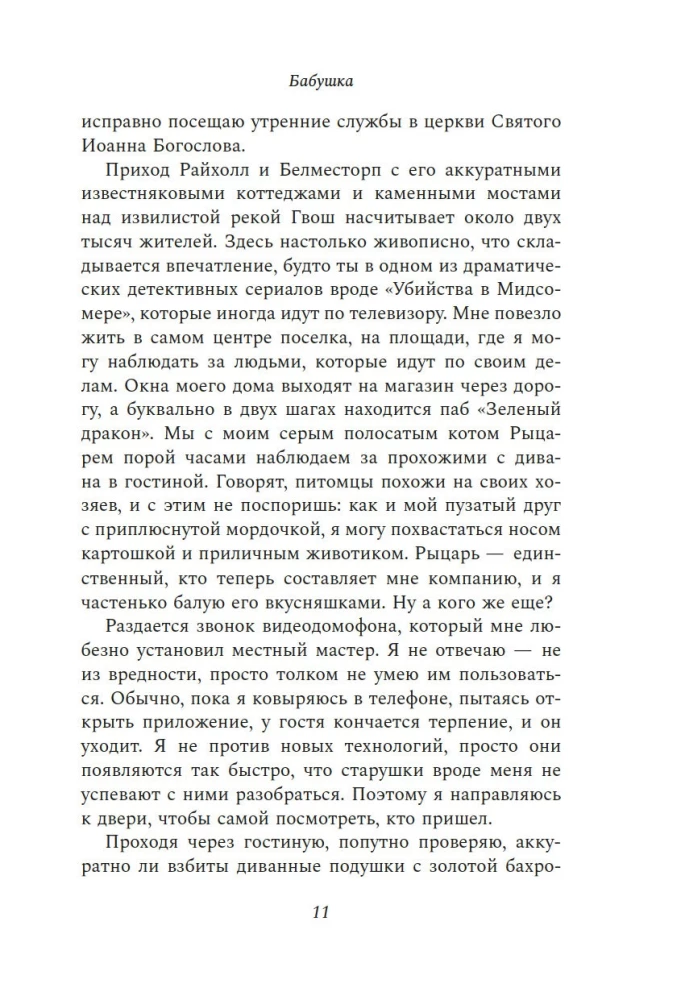 Бабушка

исправно посещаю утренние службы в церкви Святого Иоанна Богослова.

Приход Райхолл и Белместорп с его аккуратными известняковыми коттеджами и каменными мостами над извилистой рекой Гвош насчитывает около двух тысяч жителей. Здесь настолько живописно, что складывается впечатление, будто ты в одном из драматических детективных сериалов вроде «Убийства в Мидсомере», которые иногда идут по телевизору. Мне повезло жить в самом центре поселка, на площади, где я могу наблюдать за людьми, которые идут по своим делам. Окна моего дома выходят на магазин через дорогу, а буквально в двух шагах находится паб «Зеленый дракон». Мы с моим серым полосатым котом Рыцарем порой часами наблюдаем за прохожими с дивана в гостиной. Говорят, питомцы похожи на своих хозяев, и с этим не поспоришь: как и мой пузатый друг с приплюснутой мордочкой, я могу похвастаться носом картошкой и приличным животиком. Рыцарь — единственный, кто теперь составляет мне компанию, и я частенько балую его вкусняшками. Ну а кого же еще?

Раздается звонок видеодомофона, который мне любезно установил местный мастер. Я не отвечаю — не из вредности, просто толком не умею им пользоваться. Обычно, пока я ковыряюсь в телефоне, пытаясь открыть приложение, у гостя кончается терпение, и он уходит. Я не против новых технологий, просто они появляются так быстро, что старушки вроде меня не успевают с ними разобраться. Поэтому я направляюсь к двери, чтобы самой посмотреть, кто пришел.

Проходя через гостиную, попутно проверяю, аккуратно ли взбиты диванные подушки с золотой бахро-

11